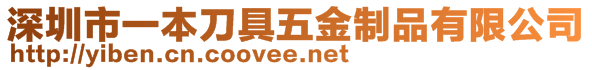 深圳市一本刀具五金制品有限公司
http://yiben.cn.coovee.net